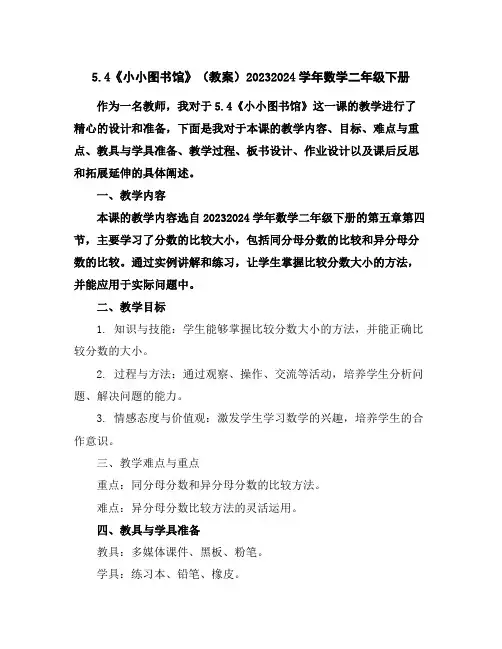 5.4《小小图书馆》（教案）20232024 学年数学二年级下册

作为一名教师，我对于 5.4《小小图书馆》这一课的教学进行了精心的设计和准备，下面是我对于本课的教学内容、目标、难点与重点、教具与学具准备、教学过程、板书设计、作业设计以及课后反思和拓展延伸的具体阐述。

一、教学内容

本课的教学内容选自 20232024 学年数学二年级下册的第五章第四节，主要学习了分数的比较大小，包括同分母分数的比较和异分母分数的比较。通过实例讲解和练习，让学生掌握比较分数大小的方法，并能应用于实际问题中。

二、教学目标

1. 知识与技能：学生能够掌握比较分数大小的方法，并能正确比较分数的大小。

2. 过程与方法：通过观察、操作、交流等活动，培养学生分析问题、解决问题的能力。

3. 情感态度与价值观：激发学生学习数学的兴趣，培养学生的合作意识。

三、教学难点与重点

重点：同分母分数和异分母分数的比较方法。

难点：异分母分数比较方法的灵活运用。

四、教具与学具准备

教具：多媒体课件、黑板、粉笔。

学具：练习本、铅笔、橡皮。